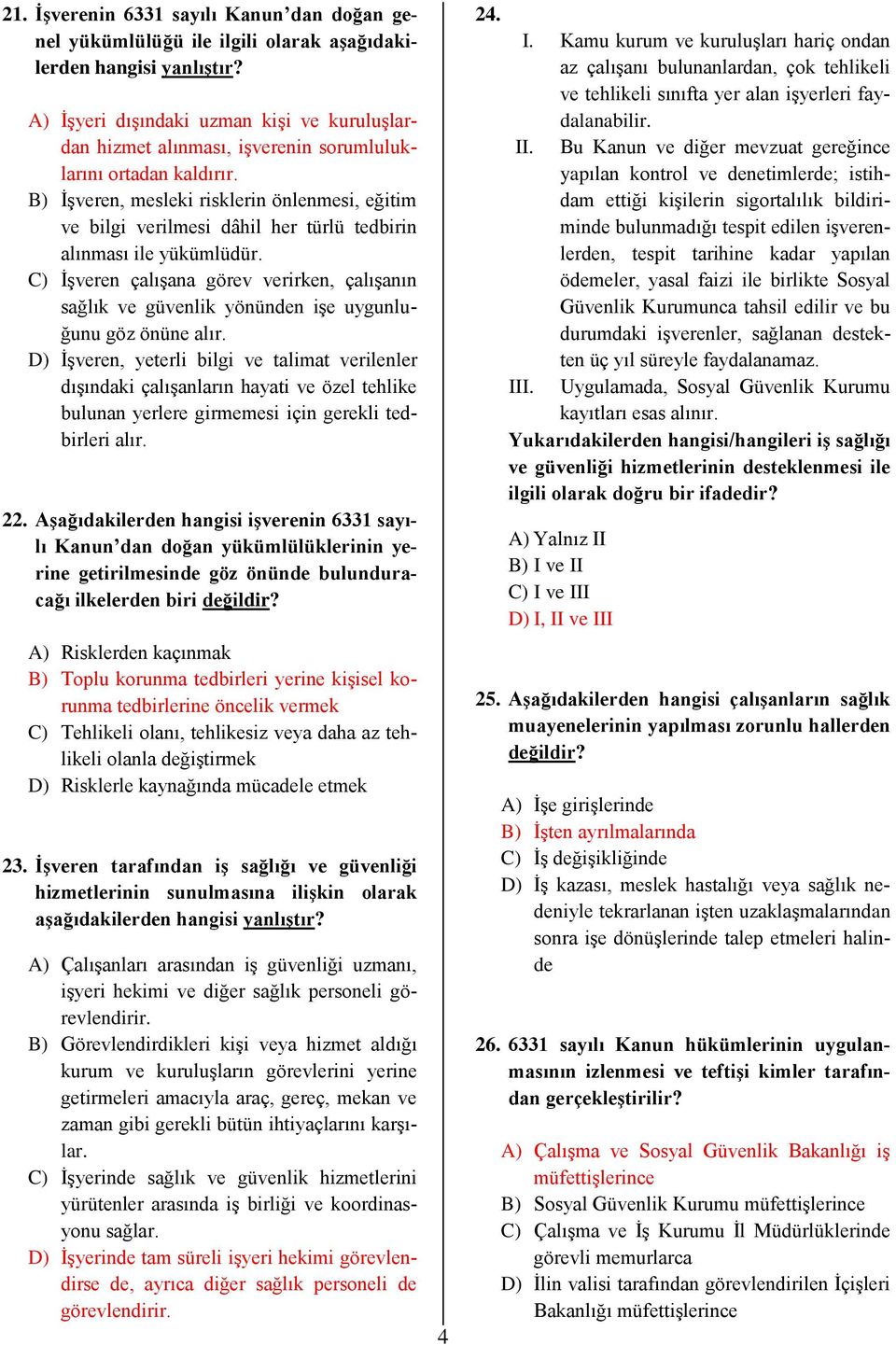 21. İşverenin 6331 sayılı Kanun'dan doğan genel yükümlülüğü ile ilgili olarak aşağıdakilerden hangisi yanlıştır?

A) İşyeri dışındaki uzman kişi ve kuruluşlardan hizmet alınması, işverenin sorumluluklarını ortadan kaldırır.
B) İşveren, mesleki risklerin önlenmesi, eğitim ve bilgi verilmesi dâhil her türlü tedbirin alınması ile yükümlüdür.
C) İşveren çalışana görev verirken, çalışanın sağlık ve güvenlik yönünden işe uygunluğunu göz önüne alır.
D) İşveren, yeterli bilgi ve talimat verilenler dışındaki çalışanların hayati ve özel tehlike bulunan yerlere girmemesi için gerekli tedbirleri alır.

22. Aşağıdakilerden hangisi işverenin 6331 sayılı Kanun'dan doğan yükümlülüklerinin yerine getirilmesinde göz önünde bulunduracağı ilkelerden biri değildir?

A) Risklerden kaçınmak
B) Toplu korunma tedbirleri yerine kişisel korunma tedbirlerine öncelik vermek
C) Tehlikeli olanı, tehlikesiz veya daha az tehlikeli olanla değiştirmek
D) Risklerle kaynağında mücadele etmek

23. İşveren tarafından iş sağlığı ve güvenliği hizmetlerinin sunulmasına ilişkin olarak aşağıdakilerden hangisi yanlıştır?

A) Çalışanları arasından iş güvenliği uzmanı, işyeri hekimi ve diğer sağlık personeli görevlendirir.
B) Görevlendirdikleri kişi veya hizmet aldığı kurum ve kuruluşların görevlerini yerine getirmeleri amacıyla araç, gereç, mekan ve zaman gibi gerekli bütün ihtiyaçlarını karşılar.
C) İşyerinde sağlık ve güvenlik hizmetlerini yürütenler arasında iş birliği ve koordinasyonu sağlar.
D) İşyerinde tam süreli işyeri hekimi görevlendirse de, ayrıca diğer sağlık personeli de görevlendirir.

24.
I. Kamu kurum ve kuruluşları hariç ondan az çalışanı bulunanlardan, çok tehlikeli ve tehlikeli sınıfta yer alan işyerleri faydalanabilir.
II. Bu Kanun ve diğer mevzuat gereğince yapılan kontrol ve denetimlerde; istihdam ettiği kişilerin sigortalılık bildiriminde bulunmadığı tespit edilen işverenlerden, tespit tarihine kadar yapılan ödemeler, yasal faizi ile birlikte Sosyal Güvenlik Kurumunca tahsil edilir ve bu durumdaki işverenler, sağlanan destekten üç yıl süreyle faydalanamaz.
III. Uygulamada, Sosyal Güvenlik Kurumu kayıtları esas alınır.
Yukarıdakilerden hangisi/hangileri iş sağlığı ve güvenliği hizmetlerinin desteklenmesi ile ilgili olarak doğru bir ifadedir?

A) Yalnız II
B) I ve II
C) I ve III
D) I, II ve III

25. Aşağıdakilerden hangisi çalışanların sağlık muayenelerinin yapılması zorunlu hallerden değildir?

A) İşe girişlerinde
B) İşten ayrılmalarında
C) İş değişikliğinde
D) İş kazası, meslek hastalığı veya sağlık nedeniyle tekrarlanan işten uzaklaşmalarından sonra işe dönüşlerinde talep etmeleri halinde

26. 6331 sayılı Kanun hükümlerinin uygulanmasının izlenmesi ve teftişi kimler tarafından gerçekleştirilir?

A) Çalışma ve Sosyal Güvenlik Bakanlığı iş müfettişlerince
B) Sosyal Güvenlik Kurumu müfettişlerince
C) Çalışma ve İş Kurumu İl Müdürlüklerinde görevli memurlarca
D) İlin valisi tarafından görevlendirilen İçişleri Bakanlığı müfettişlerince

4